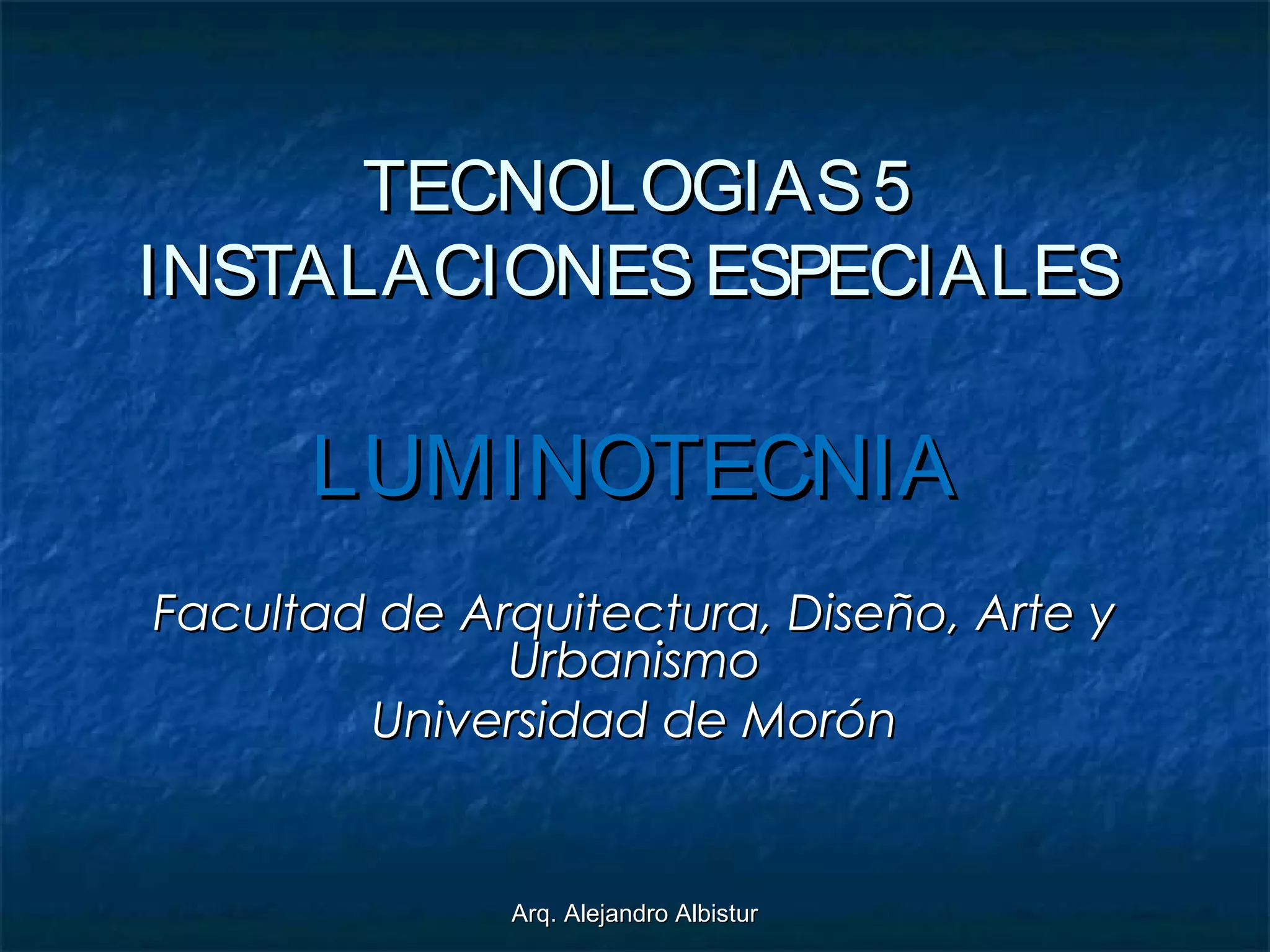 TECNOLOGIAS 5
INSTALACIONES ESPECIALES

LUMINOTECNIA

Facultad de Arquitectura, Diseño, Arte y Urbanismo
Universidad de Morón

Arq. Alejandro Albistur